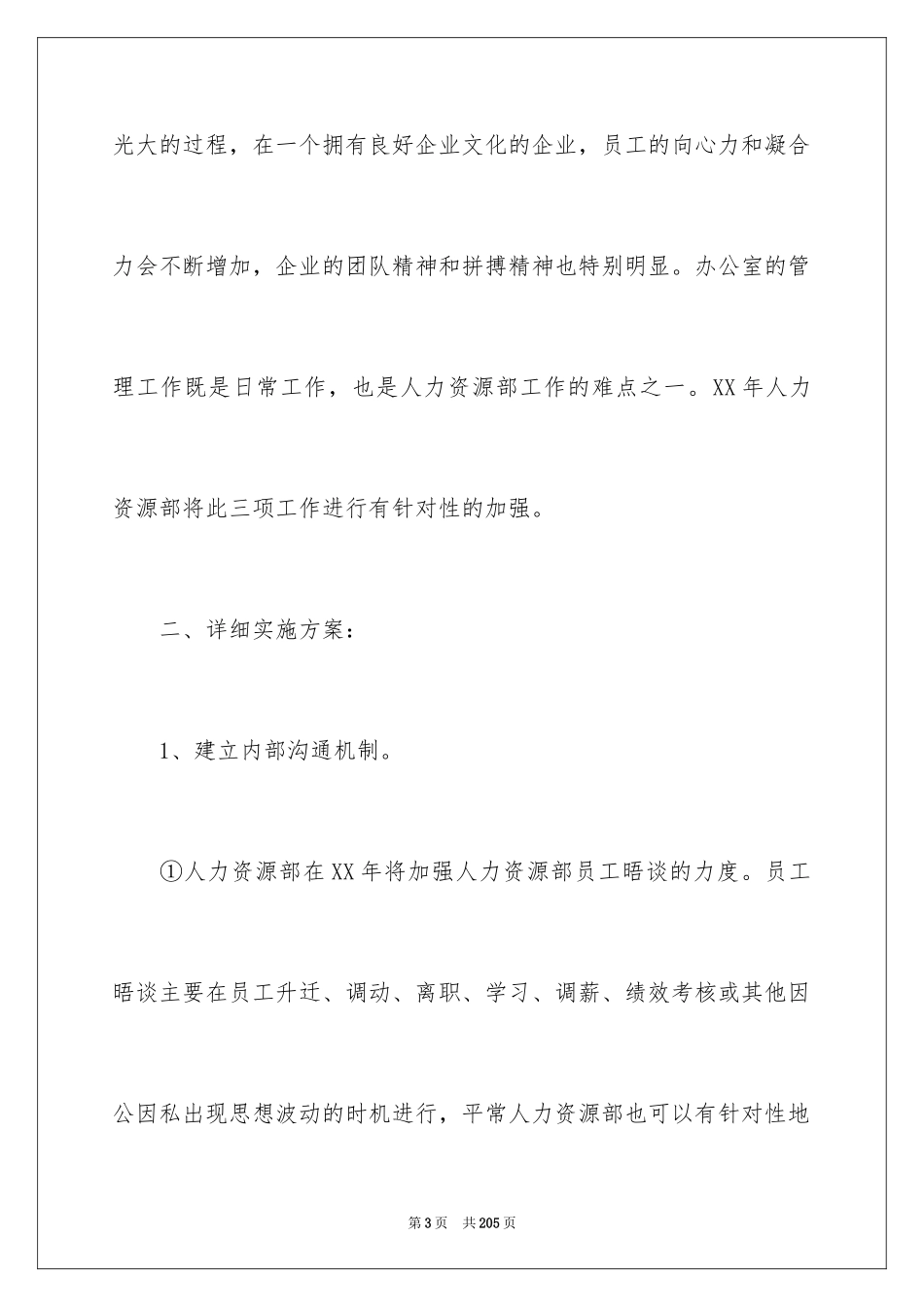 光大的过程，在一个拥有良好企业文化的企业，员工的向心力和凝合力会不断增加，企业的团队精神和拼搏精神也特别明显。办公室的管理工作既是日常工作，也是人力资源部工作的难点之一。XX 年人力资源部将此三项工作进行有针对性的加强。

二、详细实施方案：

1、建立内部沟通机制。

①人力资源部在 XX 年将加强人力资源部员工晤谈的力度。员工晤谈主要在员工升迁、调动、离职、学习、调薪、绩效考核或其他因公因私出现思想波动的时机进行，平常人力资源部也可以有针对性地

第 3 页　共 205 页